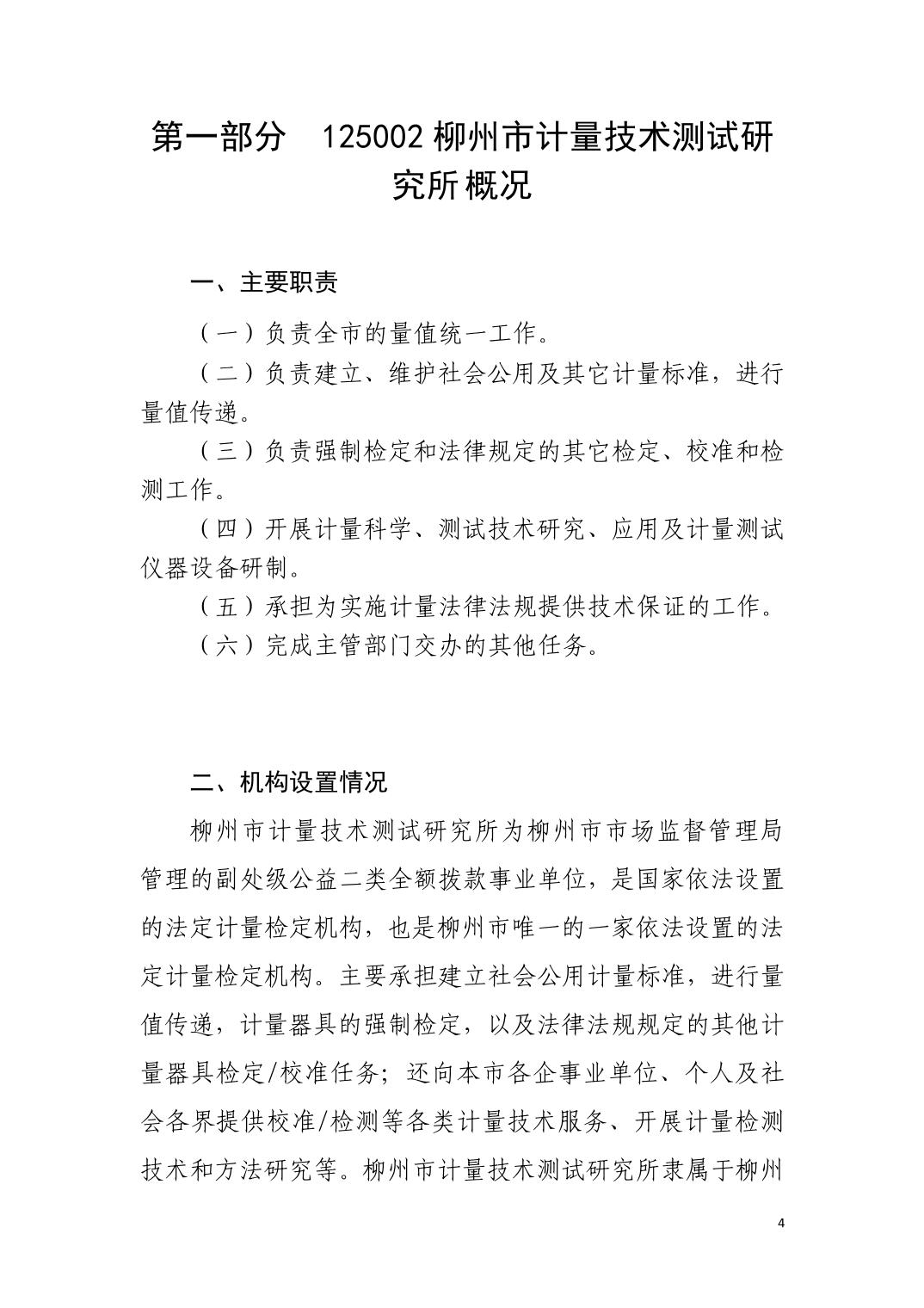 第一部分　125002 柳州市计量技术测试研究所概况

一、主要职责

（一）负责全市的量值统一工作。

（二）负责建立、维护社会公用及其它计量标准，进行量值传递。

（三）负责强制检定和法律规定的其它检定、校准和检测工作。

（四）开展计量科学、测试技术研究、应用及计量测试仪器设备研制。

（五）承担为实施计量法律法规提供技术保证的工作。

（六）完成主管部门交办的其他任务。

二、机构设置情况

柳州市计量技术测试研究所为柳州市市场监督管理局管理的副处级公益二类全额拨款事业单位，是国家依法设置的法定计量检定机构，也是柳州市唯一的一家依法设置的法定计量检定机构。主要承担建立社会公用计量标准，进行量值传递，计量器具的强制检定，以及法律法规规定的其他计量器具检定/校准任务；还向本市各企事业单位、个人及社会各界提供校准/检测等各类计量技术服务、开展计量检测技术和方法研究等。柳州市计量技术测试研究所隶属于柳州

4